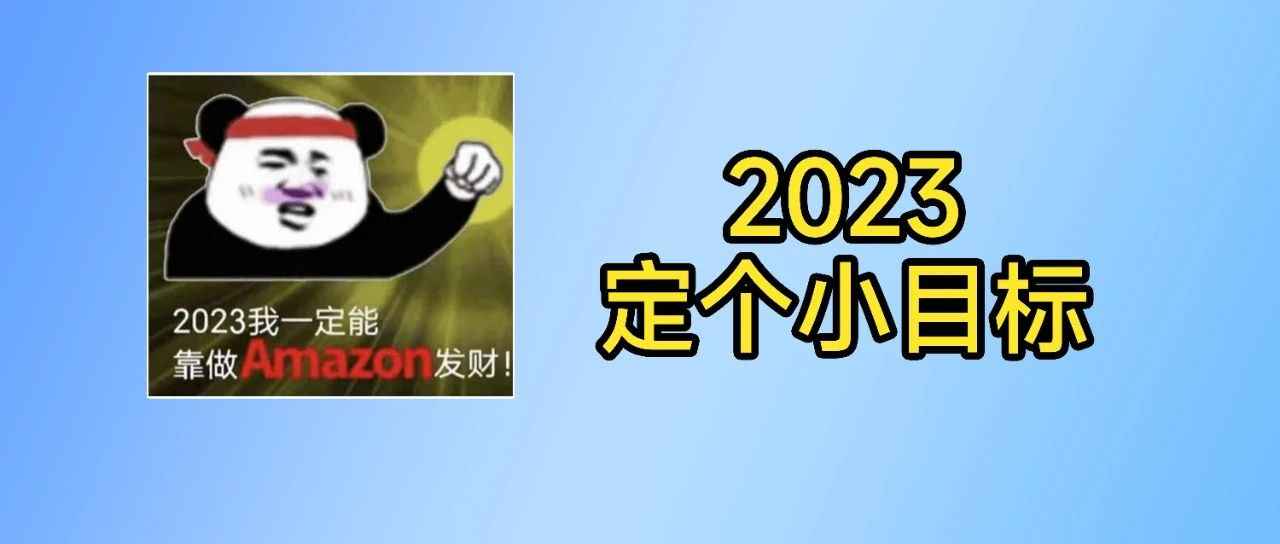 2023我一定能
靠做Amazon发财！

2023
定个小目标